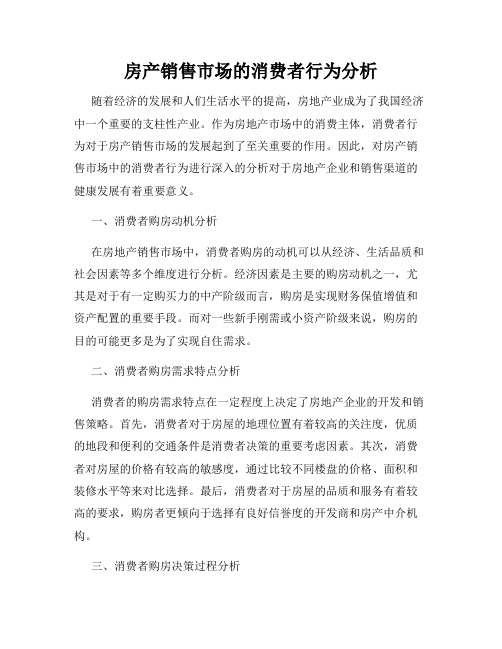 房产销售市场的消费者行为分析

随着经济的发展和人们生活水平的提高，房地产业成为了我国经济中一个重要的支柱性产业。作为房地产市场中的消费主体，消费者行为对于房产销售市场的发展起到了至关重要的作用。因此，对房产销售市场中的消费者行为进行深入的分析对于房地产企业和销售渠道的健康发展有着重要意义。

一、消费者购房动机分析

在房地产销售市场中，消费者购房的动机可以从经济、生活品质和社会因素等多个维度进行分析。经济因素是主要的购房动机之一，尤其是对于有一定购买力的中产阶级而言，购房是实现财务保值增值和资产配置的重要手段。而对一些新手刚需或小资产阶级来说，购房的目的可能更多是为了实现自住需求。

二、消费者购房需求特点分析

消费者的购房需求特点在一定程度上决定了房地产企业的开发和销售策略。首先，消费者对于房屋的地理位置有着较高的关注度，优质的地段和便利的交通条件是消费者决策的重要考虑因素。其次，消费者对房屋的价格有较高的敏感度，通过比较不同楼盘的价格、面积和装修水平等来对比选择。最后，消费者对于房屋的品质和服务有着较高的要求，购房者更倾向于选择有良好信誉度的开发商和房产中介机构。

三、消费者购房决策过程分析